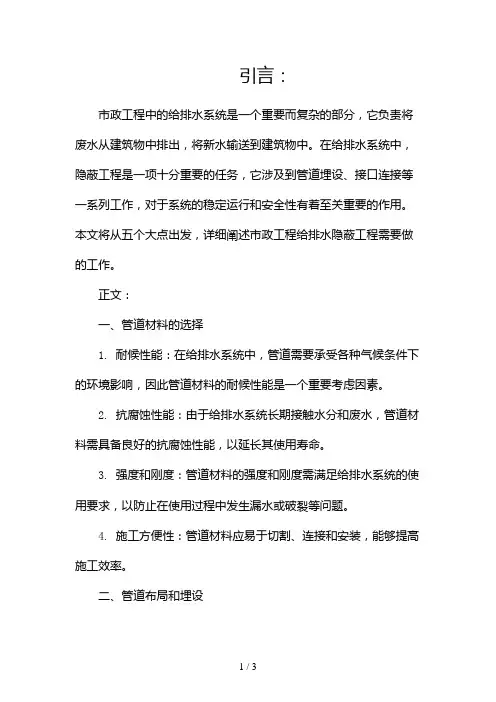 引言：

市政工程中的给排水系统是一个重要而复杂的部分，它负责将废水从建筑物中排出，将新水输送到建筑物中。在给排水系统中，隐蔽工程是一项十分重要的任务，它涉及到管道埋设、接口连接等一系列工作，对于系统的稳定运行和安全性有着至关重要的作用。本文将从五个大点出发，详细阐述市政工程给排水隐蔽工程需要做的工作。

正文：

一、管道材料的选择

1. 耐候性能：在给排水系统中，管道需要承受各种气候条件下的环境影响，因此管道材料的耐候性能是一个重要考虑因素。

2. 抗腐蚀性能：由于给排水系统长期接触水分和废水，管道材料需具备良好的抗腐蚀性能，以延长其使用寿命。

3. 强度和刚度：管道材料的强度和刚度需满足给排水系统的使用要求，以防止在使用过程中发生漏水或破裂等问题。

4. 施工方便性：管道材料应易于切割、连接和安装，能够提高施工效率。

二、管道布局和埋设

1 / 3